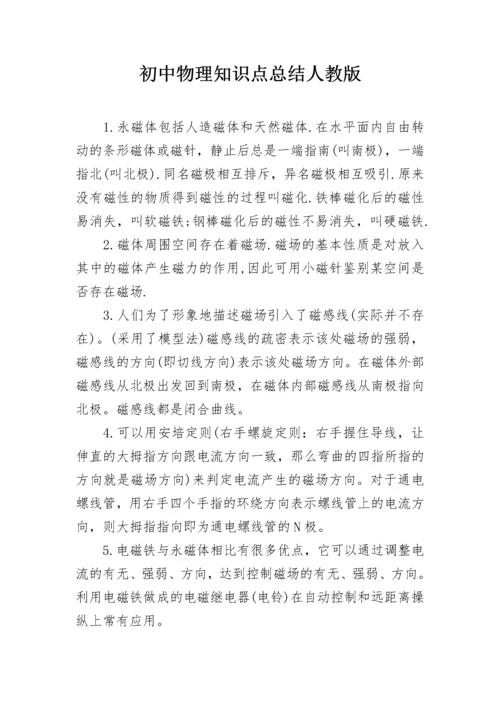 初中物理知识点总结人教版

1.永磁体包括人造磁体和天然磁体.在水平面内自由转动的条形磁体或磁针，静止后总是一端指南(叫南极)，一端指北(叫北极).同名磁极相互排斥，异名磁极相互吸引.原来没有磁性的物质得到磁性的过程叫磁化.铁棒磁化后的磁性易消失，叫软磁铁;钢棒磁化后的磁性不易消失，叫硬磁铁.

2.磁体周围空间存在着磁场.磁场的基本性质是对放入其中的磁体产生磁力的作用,因此可用小磁针鉴别某空间是否存在磁场.

3.人们为了形象地描述磁场引入了磁感线(实际并不存在)。(采用了模型法)磁感线的疏密表示该处磁场的强弱，磁感线的方向(即切线方向)表示该处磁场方向。在磁体外部磁感线从北极出发回到南极，在磁体内部磁感线从南极指向北极。磁感线都是闭合曲线。

4.可以用安培定则(右手螺旋定则：右手握住导线，让伸直的大拇指方向跟电流方向一致，那么弯曲的四指所指的方向就是磁场方向)来判定电流产生的磁场方向。对于通电螺线管，用右手四个手指的环绕方向表示螺线管上的电流方向，则大拇指指向即为通电螺线管的N极。

5.电磁铁与永磁体相比有很多优点，它可以通过调整电流的有无、强弱、方向，达到控制磁场的有无、强弱、方向。利用电磁铁做成的电磁继电器(电铃)在自动控制和远距离操纵上常有应用。